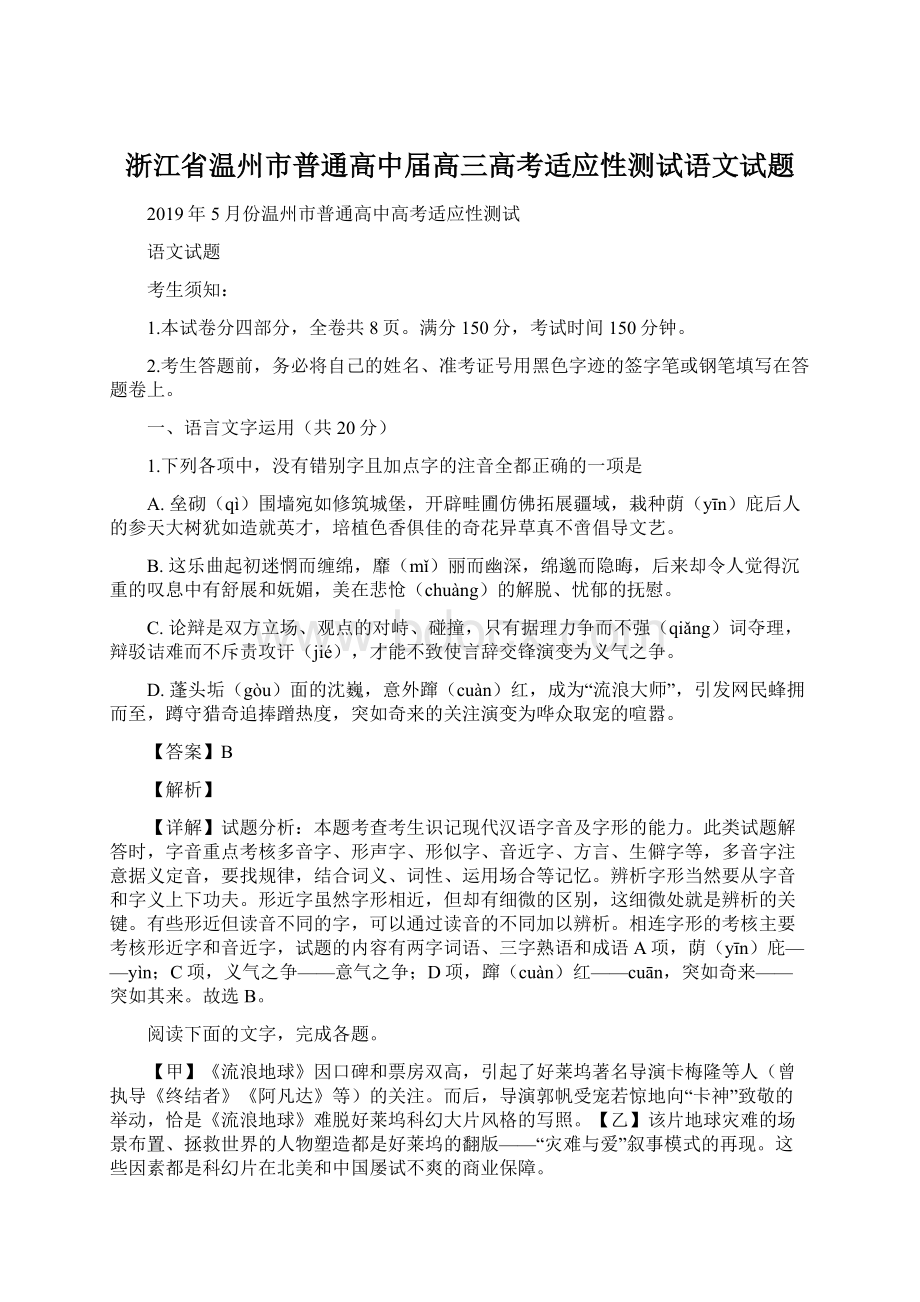 浙江省温州市普通高中届高三高考适应性测试语文试题

2019年5月份温州市普通高中高考适应性测试

语文试题

考生须知：

1.本试卷分四部分，全卷共8页。满分150分，考试时间150分钟。

2.考生答题前，务必将自己的姓名、准考证号用黑色字迹的签字笔或钢笔填写在答题卷上。

一、语言文字运用（共20分）

1.下列各项中，没有错别字且加点字的注音全都正确的一项是

A. 垒砌（qì）围墙宛如修筑城堡，开辟畦圃仿佛拓展疆域，栽种荫（yīn）庇后人的参天大树犹如造就英才，培植色香俱佳的奇花异草真不啻倡导文艺。

B. 这乐曲起初迷惘而缠绵，靡（mǐ）丽而幽深，绵邈而隐晦，后来却令人觉得沉重的叹息中有舒展和妩媚，美在悲怆（chuàng）的解脱、忧郁的抚慰。

C. 论辩是双方立场、观点的对峙、碰撞，只有据理力争而不强（qiǎng）词夺理，辩驳诘难而不斥责攻讦（jié），才能不致使言辞交锋演变为义气之争。

D. 蓬头垢（gòu）面的沈巍，意外蹿（cuàn）红，成为“流浪大师”，引发网民蜂拥而至，蹲守猎奇追捧蹭热度，突如奇来的关注演变为哗众取宠的喧嚣。

【答案】B

【解析】

【详解】试题分析：本题考查考生识记现代汉语字音及字形的能力。此类试题解答时，字音重点考核多音字、形声字、形似字、音近字、方言、生僻字等，多音字注意据义定音，要找规律，结合词义、词性、运用场合等记忆。辨析字形当然要从字音和字义上下功夫。形近字虽然字形相近，但却有细微的区别，这细微处就是辨析的关键。有些形近但读音不同的字，可以通过读音的不同加以辨析。相连字形的考核主要考核形近字和音近字，试题的内容有两字词语、三字熟语和成语A项，荫（yīn）庇——yìn；C项，义气之争——意气之争；D项，蹿（cuàn）红——cuān，突如奇来——突如其来。故选B。

阅读下面的文字，完成各题。

【甲】《流浪地球》因口碑和票房双高，引起了好莱坞著名导演卡梅隆等人（曾执导《终结者》《阿凡达》等）的关注。而后，导演郭帆受宠若惊地向“卡神”致敬的举动，恰是《流浪地球》难脱好莱坞科幻大片风格的写照。【乙】该片地球灾难的场景布置、拯救世界的人物塑造都是好莱坞的翻版——“灾难与爱”叙事模式的再现。这些因素都是科幻片在北美和中国屡试不爽的商业保障。